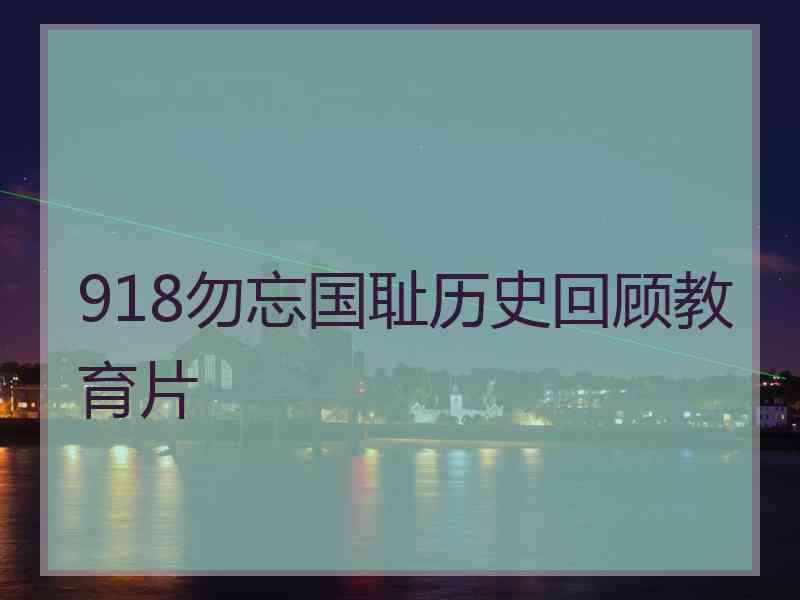 918勿忘国耻历史回顾教育片